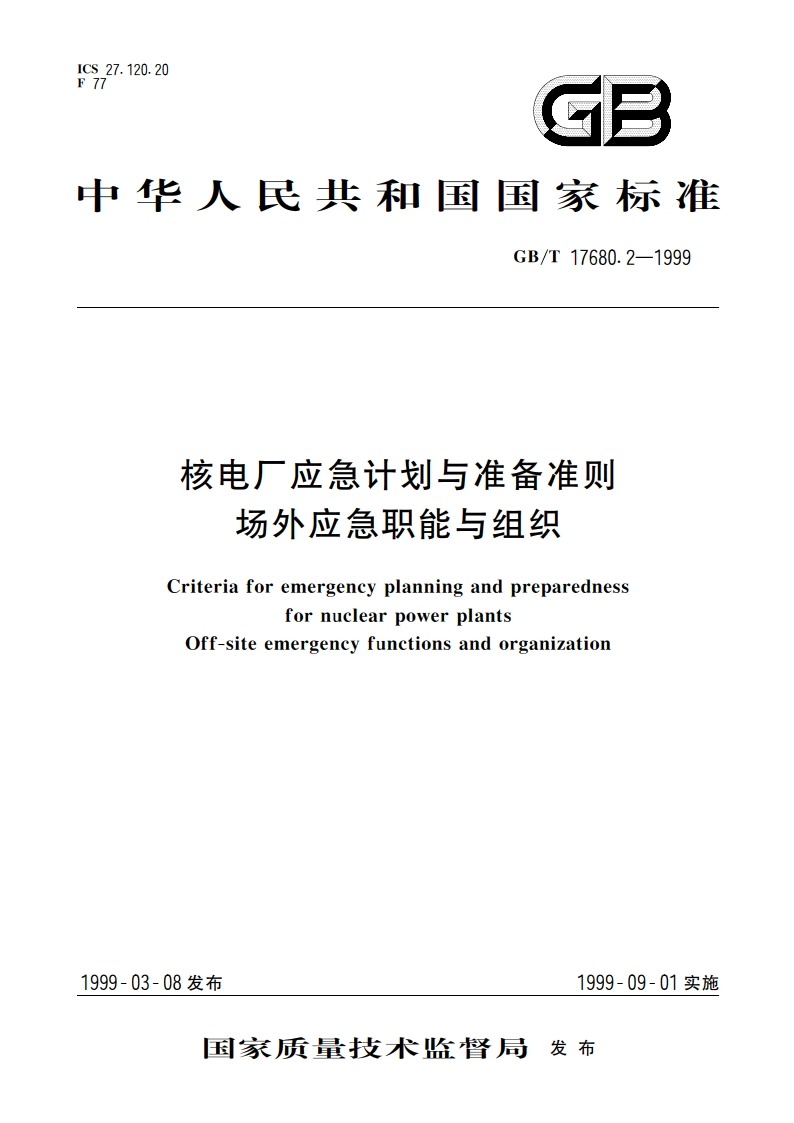 ICS 27.120.20
F 77

GB

中华人民共和国国家标准

GB/T 17680.2—1999

核电厂应急计划与准备准则
场外应急职能与组织

Criteria for emergency planning and preparedness for nuclear power plants
Off-site emergency functions and organization

1999-03-08 发布

1999-09-01 实施

国家质量技术监督局 发布